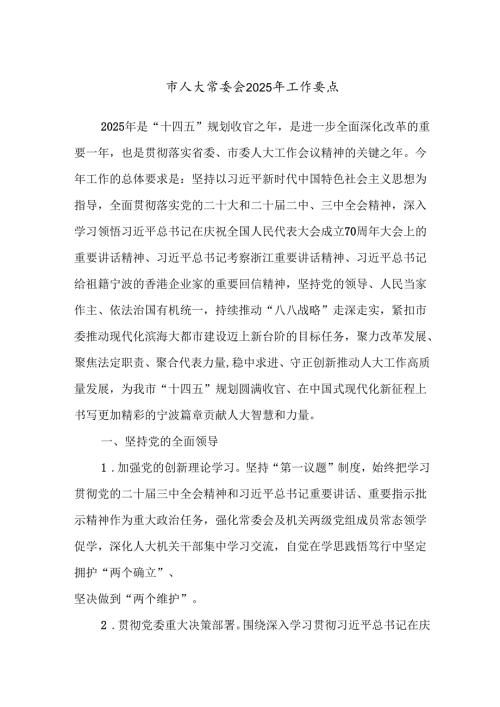 市人大常委会2025年工作要点

2025年是“十四五”规划收官之年，是进一步全面深化改革的重要一年，也是贯彻落实省委、市委人大工作会议精神的关键之年。今年工作的总体要求是：坚持以习近平新时代中国特色社会主义思想为指导，全面贯彻落实党的二十大和二十届二中、三中全会精神，深入学习领悟习近平总书记在庆祝全国人民代表大会成立70周年大会上的重要讲话精神、习近平总书记考察浙江重要讲话精神、习近平总书记给祖籍宁波的香港企业家的重要回信精神，坚持党的领导、人民当家作主、依法治国有机统一，持续推动“八八战略”走深走实，紧扣市委推动现代化滨海大都市建设迈上新台阶的目标任务，聚力改革发展、聚焦法定职责、聚合代表力量，稳中求进、守正创新推动人大工作高质量发展，为我市“十四五”规划圆满收官、在中国式现代化新征程上书写更加精彩的宁波篇章贡献人大智慧和力量。

一、坚持党的全面领导

1．加强党的创新理论学习。坚持“第一议题”制度，始终把学习贯彻党的二十届三中全会精神和习近平总书记重要讲话、重要指示批示精神作为重大政治任务，强化常委会及机关两级党组成员常态领学促学，深化人大机关干部集中学习交流，自觉在学思践悟笃行中坚定拥护“两个确立”、
坚决做到“两个维护”。

2．贯彻党委重大决策部署。围绕深入学习贯彻习近平总书记在庆